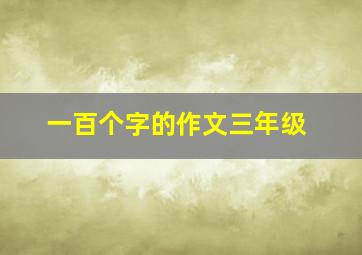 一百个字的作文三年级